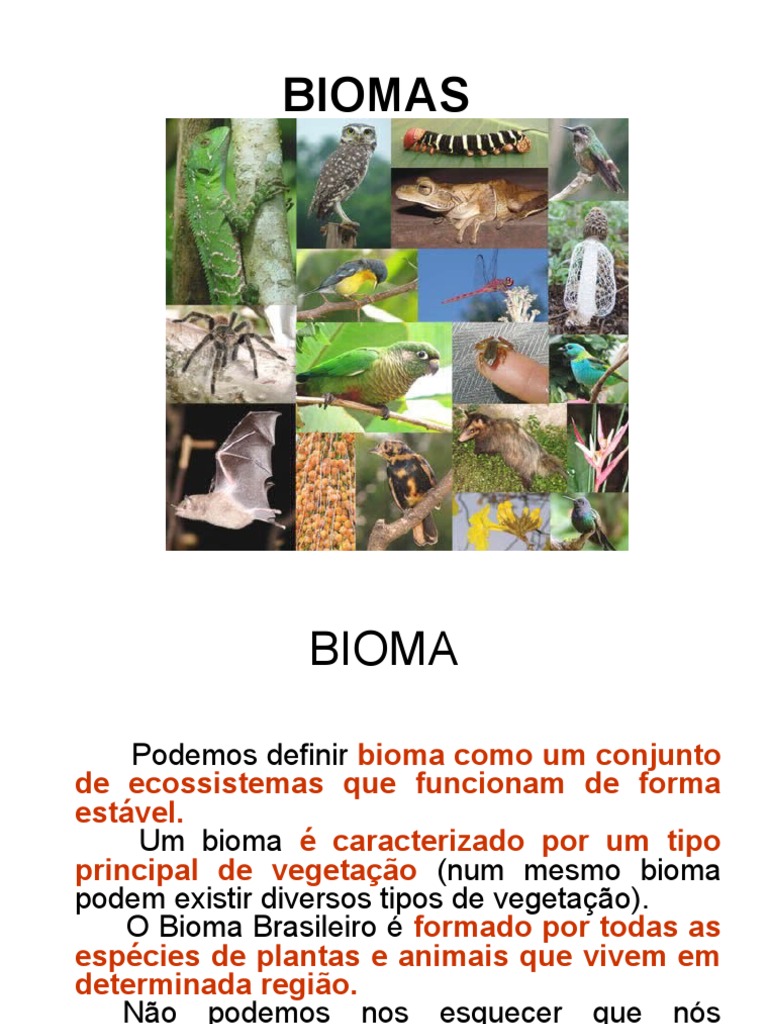 BIOMAS

BIOMA

Podemos definir bioma como um conjunto de ecossistemas que funcionam de forma estável.

Um bioma é caracterizado por um tipo principal de vegetação (num mesmo bioma podem existir diversos tipos de vegetação).

O Bioma Brasileiro é formado por todas as espécies de plantas e animais que vivem em determinada região.

Não podemos nos esquecer que nós